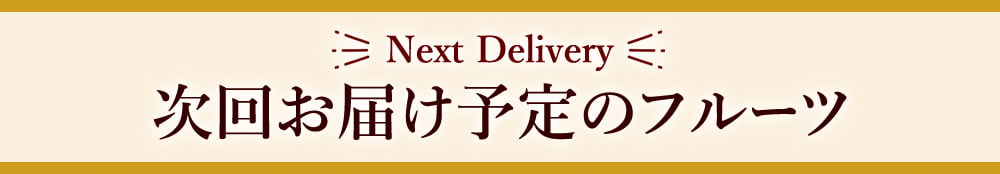 Next Delivery
次回お届け予定のフルーツ